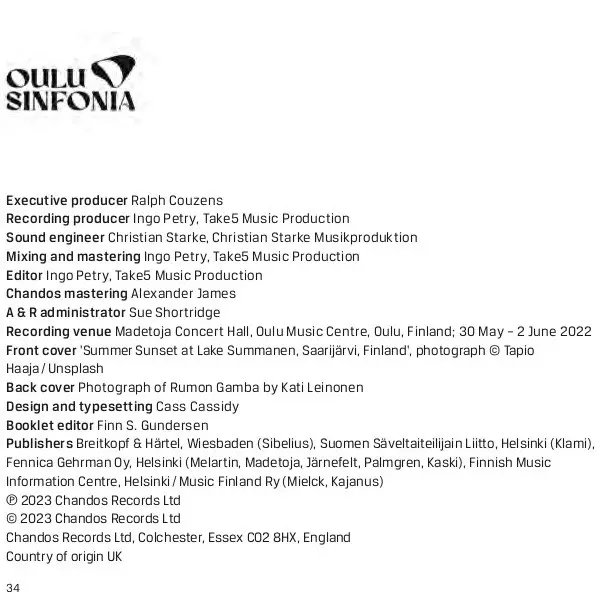 OULU
SINFONIA

Executive producer Ralph Couzens
Recording producer Ingo Petry, Take5 Music Production
Sound engineer Christian Starke, Christian Starke Musikproduktion
Mixing and mastering Ingo Petry, Take5 Music Production
Editor Ingo Petry, Take5 Music Production
Chandos mastering Alexander James
A & R administrator Sue Shortridge
Recording venue Madetoja Concert Hall, Oulu Music Centre, Oulu, Finland; 30 May – 2 June 2022
Front cover 'Summer Sunset at Lake Summanen, Saarijärvi, Finland', photograph © Tapio Haaja / Unsplash
Back cover Photograph of Rumon Gamba by Kati Leinonen
Design and typesetting Cass Cassidy
Booklet editor Finn S. Gundersen
Publishers Breitkopf & Härtel, Wiesbaden (Sibelius), Suomen Säveltaiteilijain Liitto, Helsinki (Klami), Fennica Gehrman Oy, Helsinki (Melartin, Madetoja, Järnefelt, Palmgren, Kaski), Finnish Music Information Centre, Helsinki / Music Finland Ry (Mielck, Kajanus)
℗ 2023 Chandos Records Ltd
© 2023 Chandos Records Ltd
Chandos Records Ltd, Colchester, Essex CO2 8HX, England
Country of origin UK

34